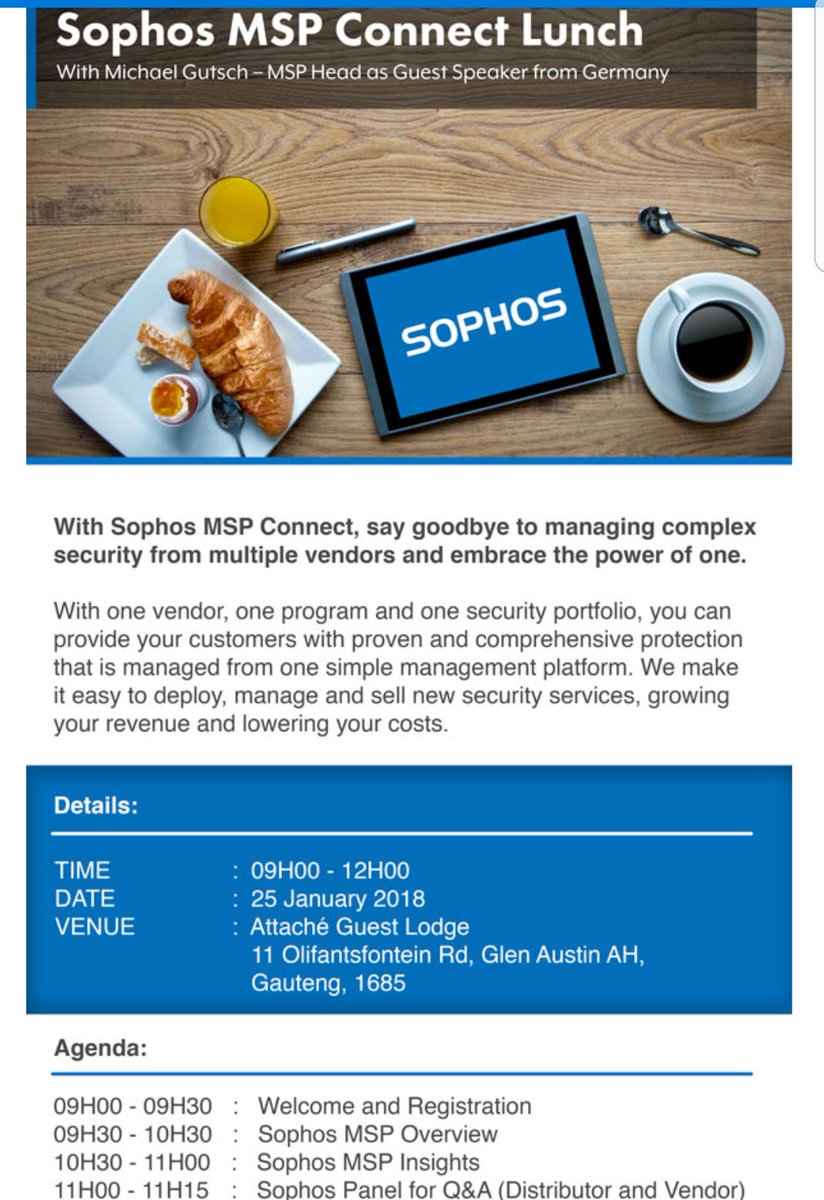 Sophos MSP Connect Lunch
With Michael Gutsch – MSP Head as Guest Speaker from Germany

SOPHOS

With Sophos MSP Connect, say goodbye to managing complex security from multiple vendors and embrace the power of one.

With one vendor, one program and one security portfolio, you can provide your customers with proven and comprehensive protection that is managed from one simple management platform. We make it easy to deploy, manage and sell new security services, growing your revenue and lowering your costs.

Details:

TIME : 09H00 - 12H00
DATE : 25 January 2018
VENUE : Attaché Guest Lodge
11 Olifantsfontein Rd, Glen Austin AH, Gauteng, 1685

Agenda:

09H00 - 09H30 : Welcome and Registration
09H30 - 10H30 : Sophos MSP Overview
10H30 - 11H00 : Sophos MSP Insights
11H00 - 11H15 : Sophos Panel for Q&A (Distributor and Vendor)